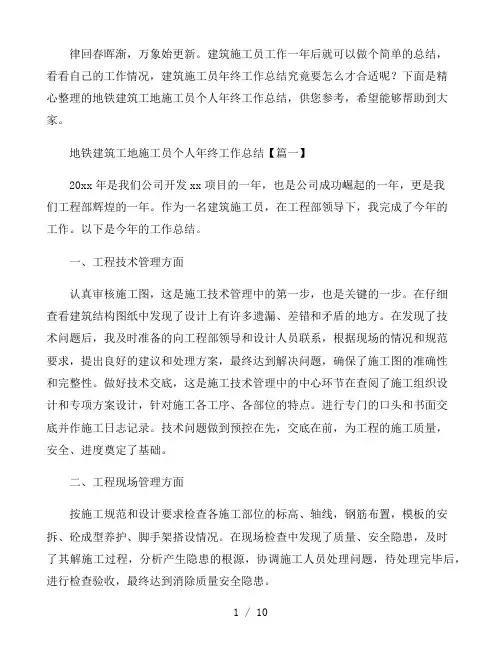 律回春晖渐，万象始更新。建筑施工员工作一年后就可以做个简单的总结，看看自己的工作情况，建筑施工员年终工作总结究竟要怎么才合适呢？下面是精心整理的地铁建筑工地施工员个人年终工作总结，供您参考，希望能够帮助到大家。

地铁建筑工地施工员个人年终工作总结【篇一】

20xx 年是我们公司开发 xx 项目的一年，也是公司成功崛起的一年，更是我们工程部辉煌的一年。作为一名建筑施工员，在工程部领导下，我完成了今年的工作。以下是今年的工作总结。

一、工程技术管理方面

认真审核施工图，这是施工技术管理中的第一步，也是关键的一步。在仔细查看建筑结构图纸中发现了设计上有许多遗漏、差错和矛盾的地方。在发现了技术问题后，我及时准备的向工程部领导和设计人员联系，根据现场的情况和规范要求，提出良好的建议和处理方案，最终达到解决问题，确保了施工图的准确性和完整性。做好技术交底，这是施工技术管理中的中心环节在查阅了施工组织设计和专项方案设计，针对施工各工序、各部位的特点。进行专门的口头和书面交底并作施工日志记录。技术问题做到预控在先，交底在前，为工程的施工质量，安全、进度奠定了基础。

二、工程现场管理方面

按施工规范和设计要求检查各施工部位的标高、轴线，钢筋布置，模板的安拆、砼成型养护、脚手架搭设情况。在现场检查中发现了质量、安全隐患，及时了其解施工过程，分析产生隐患的根源，协调施工人员处理问题，待处理完毕后，进行检查验收，最终达到消除质量安全隐患。

1 / 10